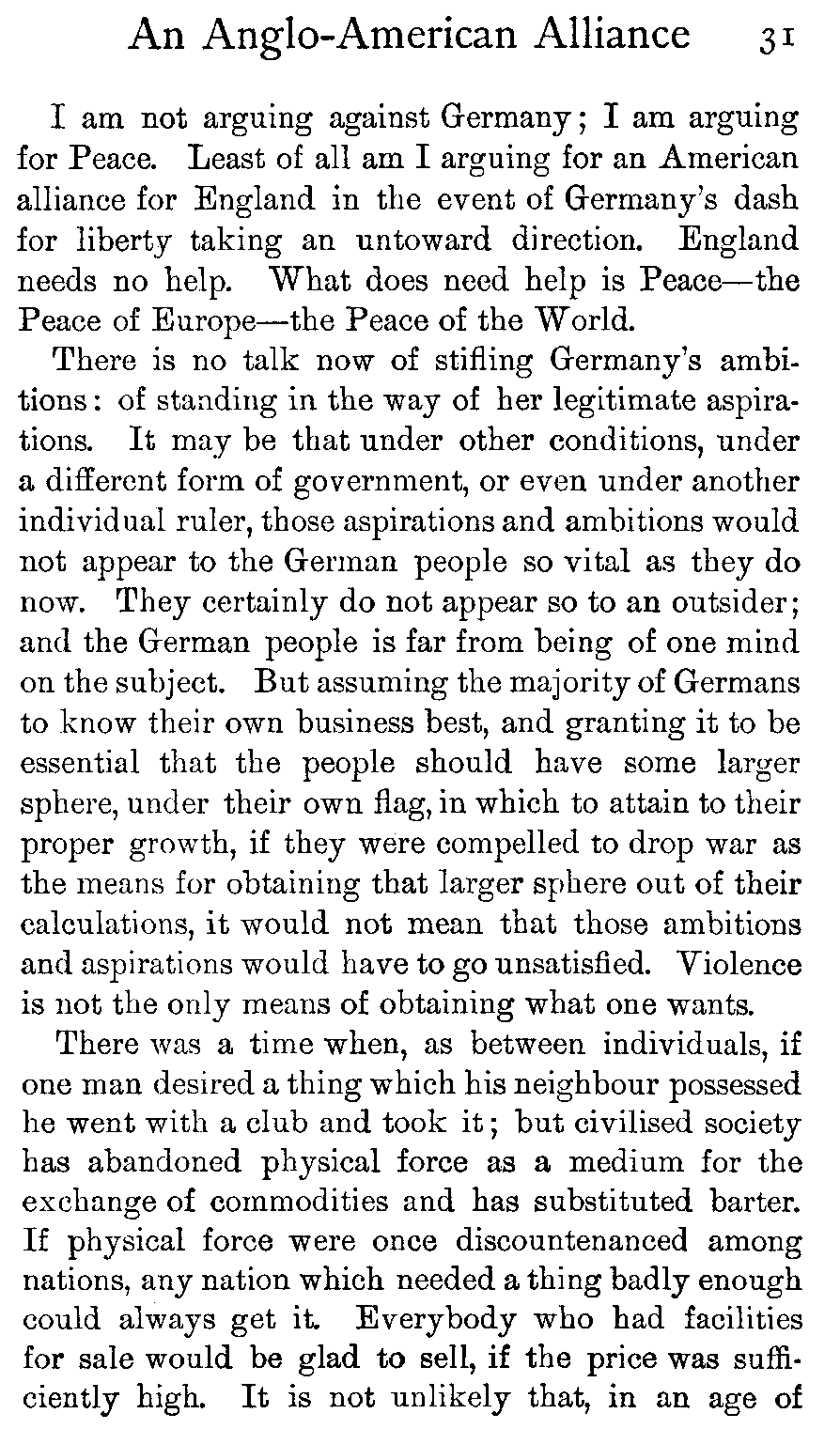 An Anglo-American Alliance 31

I am not arguing against Germany; I am arguing for Peace. Least of all am I arguing for an American alliance for England in the event of Germany's dash for liberty taking an untoward direction. England needs no help. What does need help is Peace—the Peace of Europe—the Peace of the World.

There is no talk now of stifling Germany's ambitions: of standing in the way of her legitimate aspirations. It may be that under other conditions, under a different form of government, or even under another individual ruler, those aspirations and ambitions would not appear to the German people so vital as they do now. They certainly do not appear so to an outsider; and the German people is far from being of one mind on the subject. But assuming the majority of Germans to know their own business best, and granting it to be essential that the people should have some larger sphere, under their own flag, in which to attain to their proper growth, if they were compelled to drop war as the means for obtaining that larger sphere out of their calculations, it would not mean that those ambitions and aspirations would have to go unsatisfied. Violence is not the only means of obtaining what one wants.

There was a time when, as between individuals, if one man desired a thing which his neighbour possessed he went with a club and took it; but civilised society has abandoned physical force as a medium for the exchange of commodities and has substituted barter. If physical force were once discountenanced among nations, any nation which needed a thing badly enough could always get it. Everybody who had facilities for sale would be glad to sell, if the price was sufficiently high. It is not unlikely that, in an age of